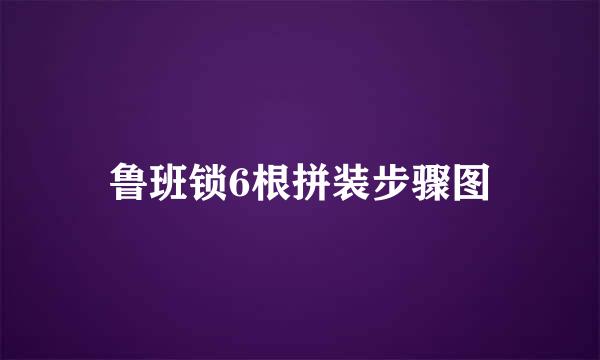 鲁班锁6根拼装步骤图